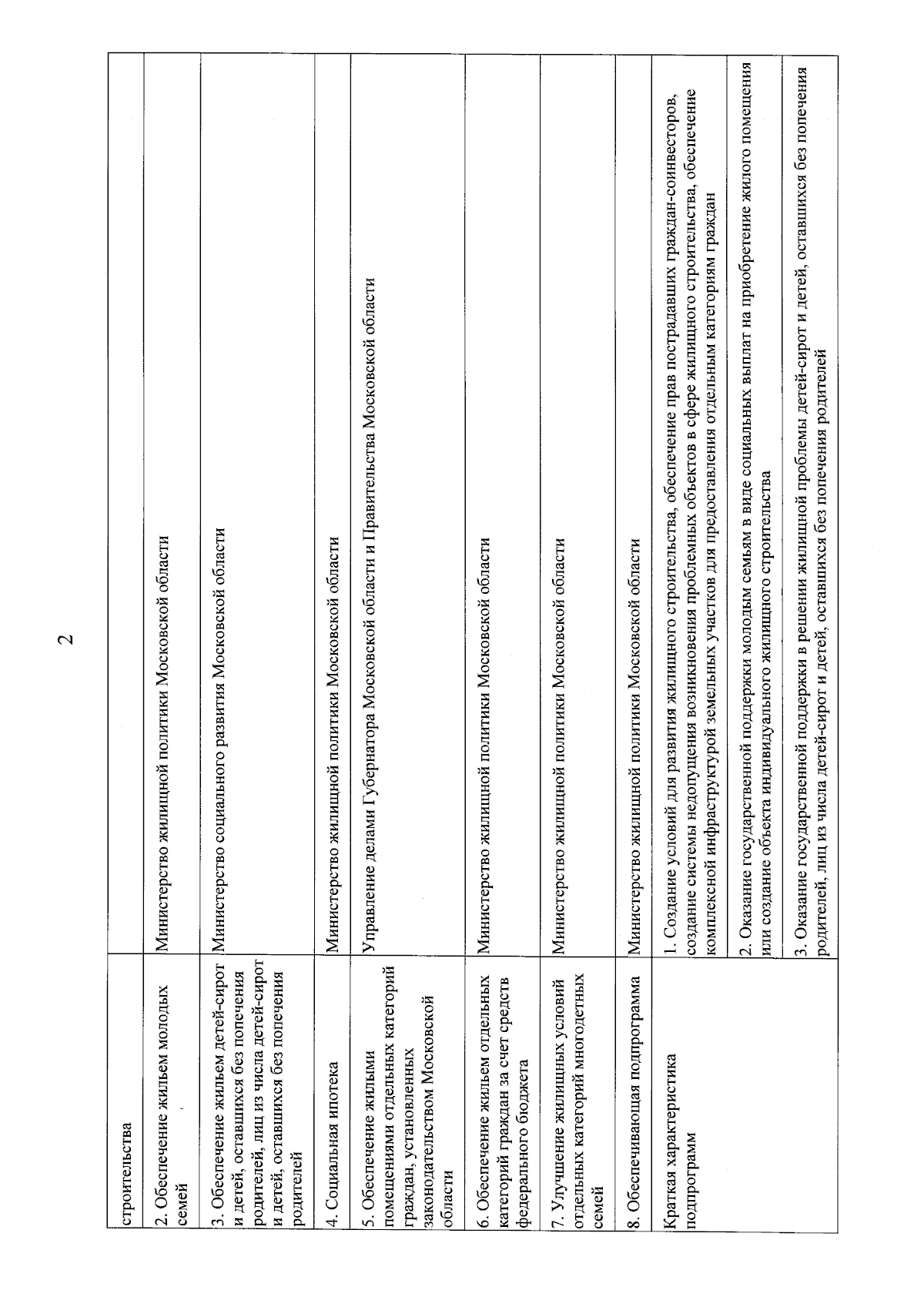 2

| | |
|---|---|
| строительства | |
| 2. Обеспечение жильем молодых семей | Министерство жилищной политики Московской области |
| 3. Обеспечение жильем детей-сирот и детей, оставшихся без попечения родителей, лиц из числа детей-сирот и детей, оставшихся без попечения родителей | Министерство социального развития Московской области |
| 4. Социальная ипотека | Министерство жилищной политики Московской области |
| 5. Обеспечение жилыми помещениями отдельных категорий граждан, установленных законодательством Московской области | Управление делами Губернатора Московской области и Правительства Московской области |
| 6. Обеспечение жильем отдельных категорий граждан за счет средств федерального бюджета | Министерство жилищной политики Московской области |
| 7. Улучшение жилищных условий отдельных категорий многодетных семей | Министерство жилищной политики Московской области |
| 8. Обеспечивающая подпрограмма | Министерство жилищной политики Московской области |
| Краткая характеристика подпрограмм | 1. Создание условий для развития жилищного строительства, обеспечение прав пострадавших граждан-соинвесторов, создание системы недопущения возникновения проблемных объектов в сфере жилищного строительства, обеспечение комплексной инфраструктурой земельных участков для предоставления отдельным категориям граждан |
| | 2. Оказание государственной поддержки молодым семьям в виде социальных выплат на приобретение жилого помещения или создание объекта индивидуального жилищного строительства |
| | 3. Оказание государственной поддержки в решении жилищной проблемы детей-сирот и детей, оставшихся без попечения родителей, лиц из числа детей-сирот и детей, оставшихся без попечения родителей |